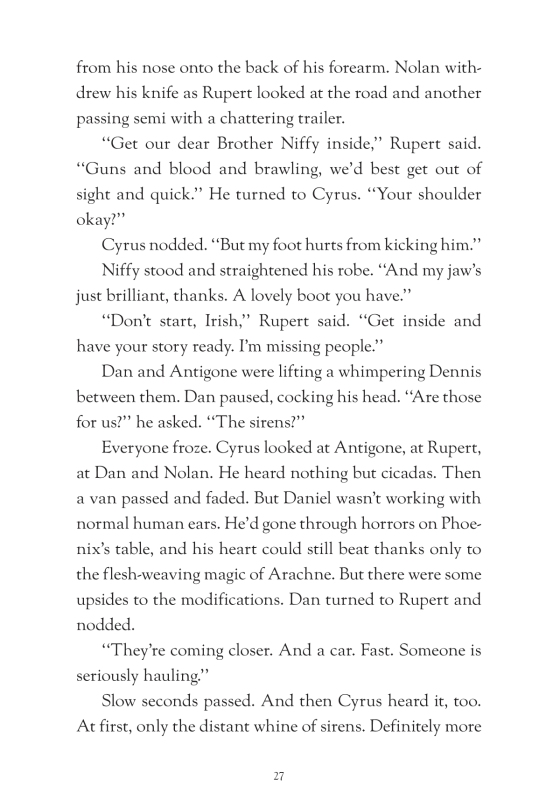 from his nose onto the back of his forearm. Nolan withdrew his knife as Rupert looked at the road and another passing semi with a chattering trailer.

“Get our dear Brother Niffy inside,” Rupert said. “Guns and blood and brawling, we’d best get out of sight and quick.” He turned to Cyrus. “Your shoulder okay?”

Cyrus nodded. “But my foot hurts from kicking him.”

Niffy stood and straightened his robe. “And my jaw’s just brilliant, thanks. A lovely boot you have.”

“Don’t start, Irish,” Rupert said. “Get inside and have your story ready. I’m missing people.”

Dan and Antigone were lifting a whimpering Dennis between them. Dan paused, cocking his head. “Are those for us?” he asked. “The sirens?”

Everyone froze. Cyrus looked at Antigone, at Rupert, at Dan and Nolan. He heard nothing but cicadas. Then a van passed and faded. But Daniel wasn’t working with normal human ears. He’d gone through horrors on Phoenix’s table, and his heart could still beat thanks only to the flesh-weaving magic of Arachne. But there were some upsides to the modifications. Dan turned to Rupert and nodded.

“They’re coming closer. And a car. Fast. Someone is seriously hauling.”

Slow seconds passed. And then Cyrus heard it, too. At first, only the distant whine of sirens. Definitely more

27